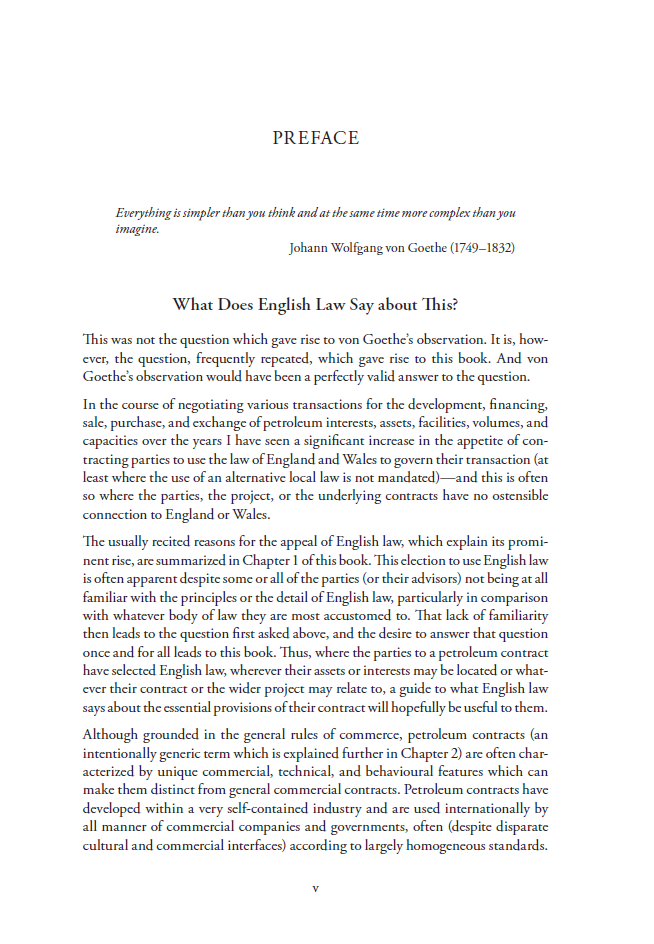 PREFACE

Everything is simpler than you think and at the same time more complex than you imagine.

Johann Wolfgang von Goethe (1749–1832)

What Does English Law Say about This?

This was not the question which gave rise to von Goethe's observation. It is, however, the question, frequently repeated, which gave rise to this book. And von Goethe's observation would have been a perfectly valid answer to the question.

In the course of negotiating various transactions for the development, financing, sale, purchase, and exchange of petroleum interests, assets, facilities, volumes, and capacities over the years I have seen a significant increase in the appetite of contracting parties to use the law of England and Wales to govern their transaction (at least where the use of an alternative local law is not mandated)—and this is often so where the parties, the project, or the underlying contracts have no ostensible connection to England or Wales.

The usually recited reasons for the appeal of English law, which explain its prominent rise, are summarized in Chapter 1 of this book. This election to use English law is often apparent despite some or all of the parties (or their advisors) not being at all familiar with the principles or the detail of English law, particularly in comparison with whatever body of law they are most accustomed to. That lack of familiarity then leads to the question first asked above, and the desire to answer that question once and for all leads to this book. Thus, where the parties to a petroleum contract have selected English law, wherever their assets or interests may be located or whatever their contract or the wider project may relate to, a guide to what English law says about the essential provisions of their contract will hopefully be useful to them.

Although grounded in the general rules of commerce, petroleum contracts (an intentionally generic term which is explained further in Chapter 2) are often characterized by unique commercial, technical, and behavioural features which can make them distinct from general commercial contracts. Petroleum contracts have developed within a very self-contained industry and are used internationally by all manner of commercial companies and governments, often (despite disparate cultural and commercial interfaces) according to largely homogeneous standards.

v